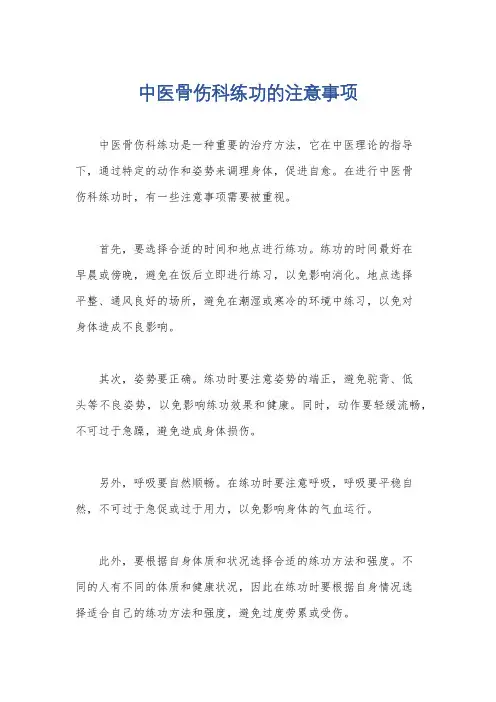 中医骨伤科练功的注意事项

中医骨伤科练功是一种重要的治疗方法，它在中医理论的指导下，通过特定的动作和姿势来调理身体，促进自愈。在进行中医骨伤科练功时，有一些注意事项需要被重视。

首先，要选择合适的时间和地点进行练功。练功的时间最好在早晨或傍晚，避免在饭后立即进行练习，以免影响消化。地点选择平整、通风良好的场所，避免在潮湿或寒冷的环境中练习，以免对身体造成不良影响。

其次，姿势要正确。练功时要注意姿势的端正，避免驼背、低头等不良姿势，以免影响练功效果和健康。同时，动作要轻缓流畅，不可过于急躁，避免造成身体损伤。

另外，呼吸要自然顺畅。在练功时要注意呼吸，呼吸要平稳自然，不可过于急促或过于用力，以免影响身体的气血运行。

此外，要根据自身体质和状况选择合适的练功方法和强度。不同的人有不同的体质和健康状况，因此在练功时要根据自身情况选择适合自己的练功方法和强度，避免过度劳累或受伤。